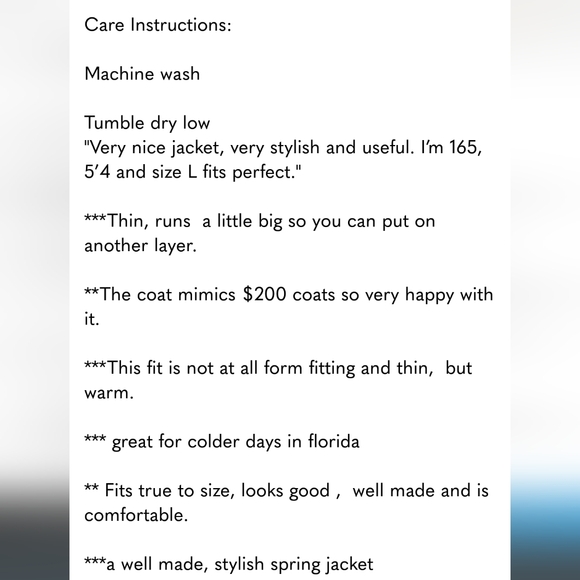 Care Instructions:

Machine wash

Tumble dry low
"Very nice jacket, very stylish and useful. I'm 165, 5'4 and size L fits perfect."

***Thin, runs  a little big so you can put on another layer.

**The coat mimics $200 coats so very happy with it.

***This fit is not at all form fitting and thin,  but warm.

*** great for colder days in florida

** Fits true to size, looks good ,  well made and is comfortable.

***a well made, stylish spring jacket